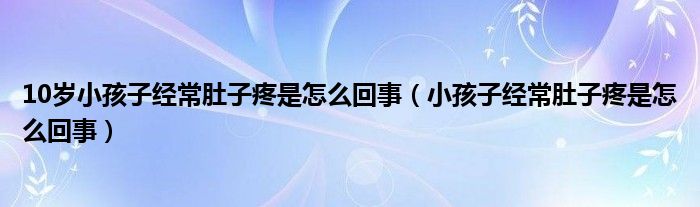 10岁小孩子经常肚子疼是怎么回事（小孩子经常肚子疼是怎么回事）